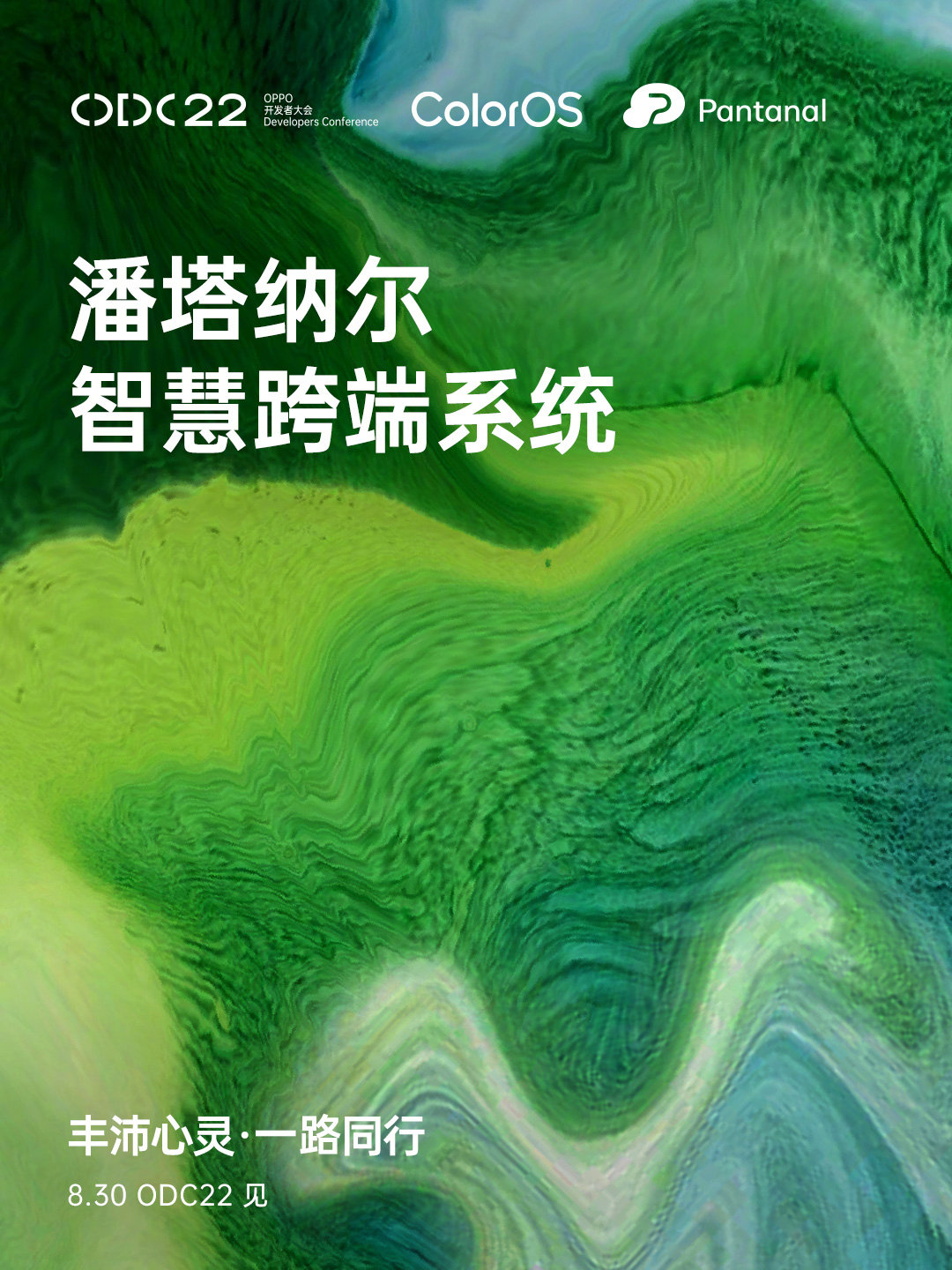 ODC22 OPPO 开发者大会 Developers Conference ColorOS Pantanal

潘塔纳尔
智慧跨端系统

丰沛心灵·一路同行
8.30 ODC22 见